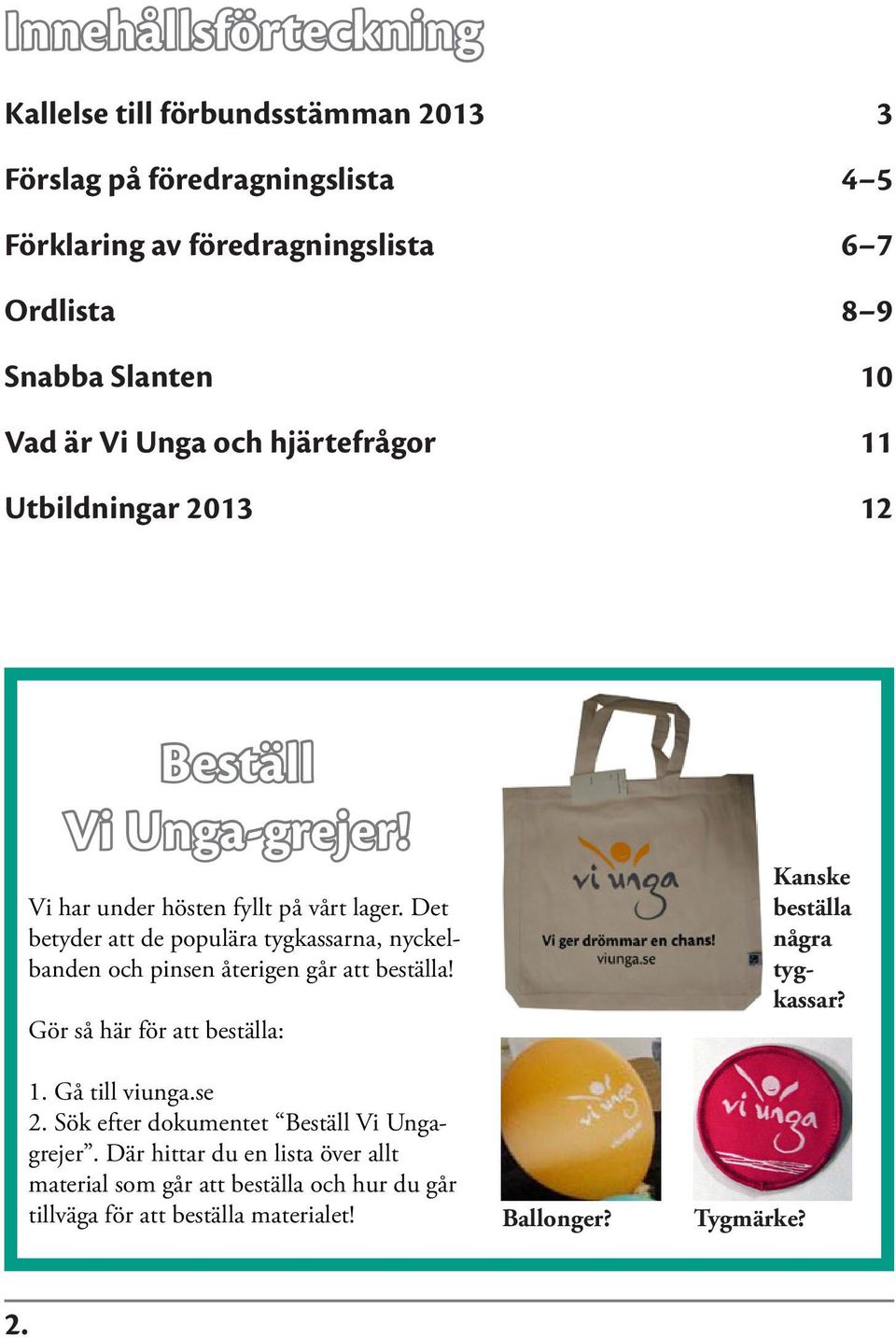 Innehållsförteckning

Kallelse till förbundsstämman 2013 3

Förslag på föredragningslista 4–5

Förklaring av föredragningslista 6–7

Ordlista 8–9

Snabba Slanten 10

Vad är Vi Unga och hjärtefrågor 11

Utbildningar 2013 12

Beställ Vi Unga-grejer!

Vi har under hösten fyllt på vårt lager. Det betyder att de populära tygkassarna, nyckelbanden och pinsen återigen går att beställa!

Gör så här för att beställa:

1. Gå till viunga.se
2. Sök efter dokumentet “Beställ Vi Unga-grejer”. Där hittar du en lista över allt material som går att beställa och hur du går tillväga för att beställa materialet!

vi unga
Vi ger drömmar en chans!
viunga.se

Kanske beställa några tygkassar?

vi unga

Ballonger?

vi unga

Tygmärke?

2.